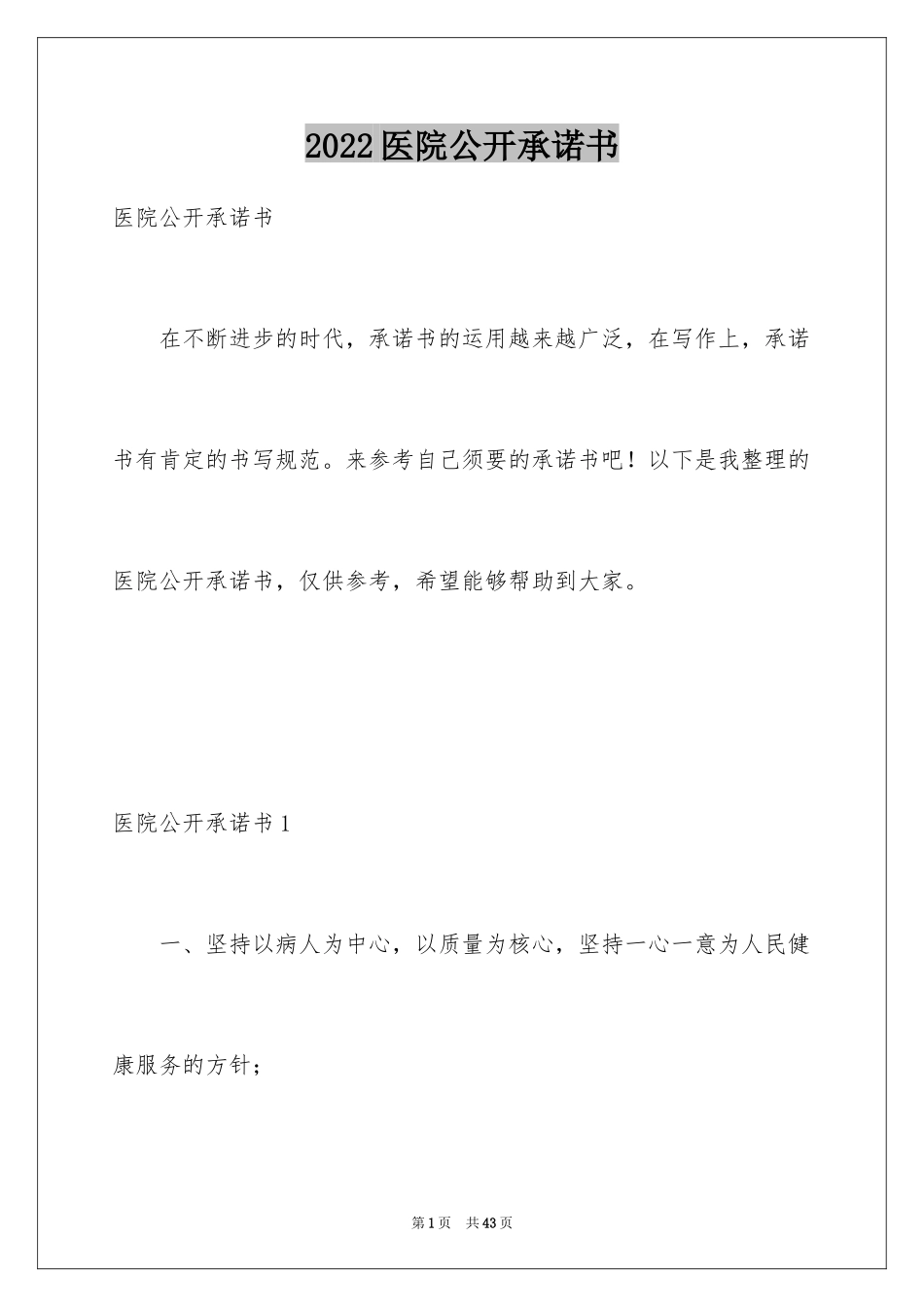 2022医院公开承诺书

医院公开承诺书

在不断进步的时代，承诺书的运用越来越广泛，在写作上，承诺书有肯定的书写规范。来参考自己须要的承诺书吧！以下是我整理的医院公开承诺书，仅供参考，希望能够帮助到大家。

医院公开承诺书1

一、坚持以病人为中心，以质量为核心，坚持一心一意为人民健康服务的方针；

第1页 共43页